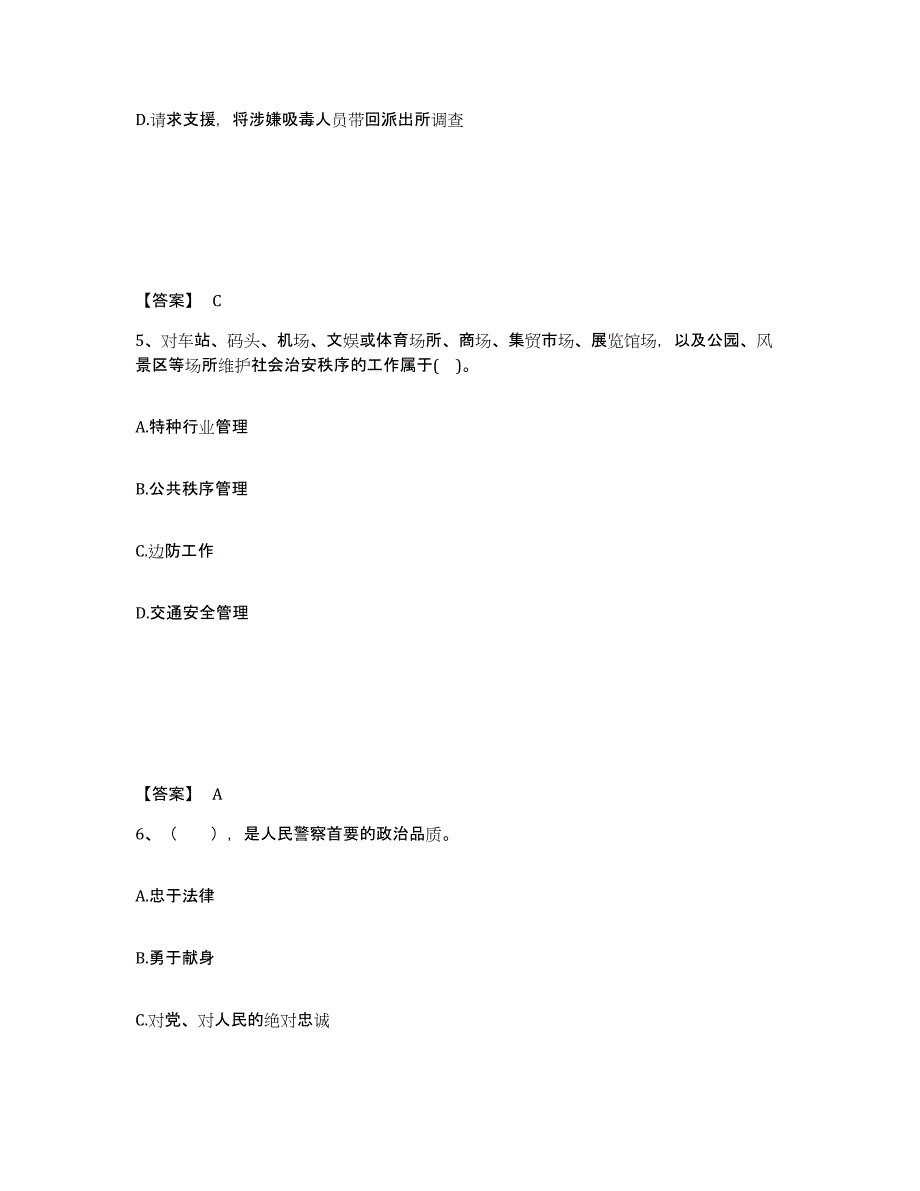 D.请求支援，将涉嫌吸毒人员带回派出所调查

【答案】 C

5、对车站、码头、机场、文娱或体育场所、商场、集贸市场、展览馆场，以及公园、风景区等场所维护社会治安秩序的工作属于( )。

A.特种行业管理

B.公共秩序管理

C.边防工作

D.交通安全管理

【答案】 A

6、（ ），是人民警察首要的政治品质。

A.忠于法律

B.勇于献身

C.对党、对人民的绝对忠诚